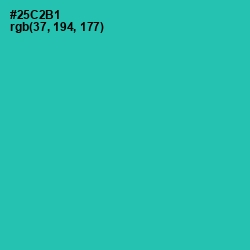 #25C2B1
rgb(37, 194, 177)